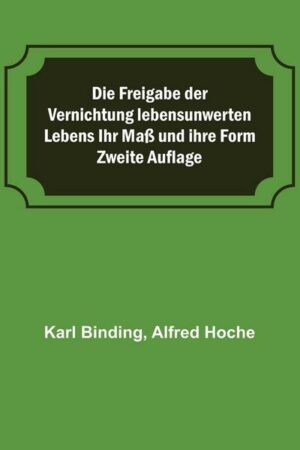 Die Freigabe der Vernichtung lebensunwerten Lebens Ihr Maß und ihre Form Zweite Auflage

Karl Binding, Alfred Hoche